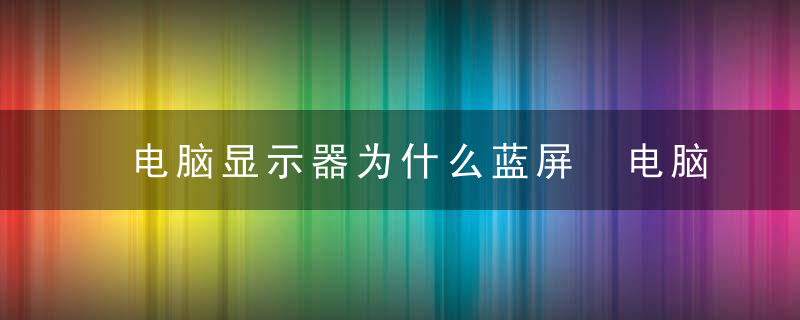 电脑显示器为什么蓝屏 电脑